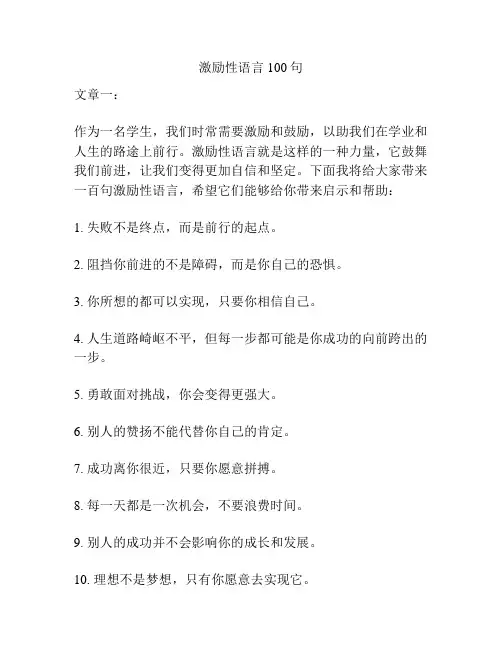 激励性语言 100 句

文章一：

作为一名学生，我们时常需要激励和鼓励，以助我们在学业和人生的路途上前行。激励性语言就是这样的一种力量，它鼓舞我们前进，让我们变得更加自信和坚定。下面我将给大家带来一百句激励性语言，希望它们能够给你带来启示和帮助：

1. 失败不是终点，而是前行的起点。

2. 阻挡你前进的不是障碍，而是你自己的恐惧。

3. 你所想的都可以实现，只要你相信自己。

4. 人生道路崎岖不平，但每一步都可能是你成功的向前跨出的一步。

5. 勇敢面对挑战，你会变得更强大。

6. 别人的赞扬不能代替你自己的肯定。

7. 成功离你很近，只要你愿意拼搏。

8. 每一天都是一次机会，不要浪费时间。

9. 别人的成功并不会影响你的成长和发展。

10. 理想不是梦想，只有你愿意去实现它。